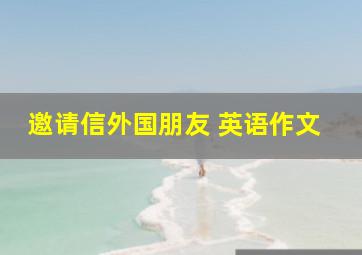 邀请信外国朋友 英语作文